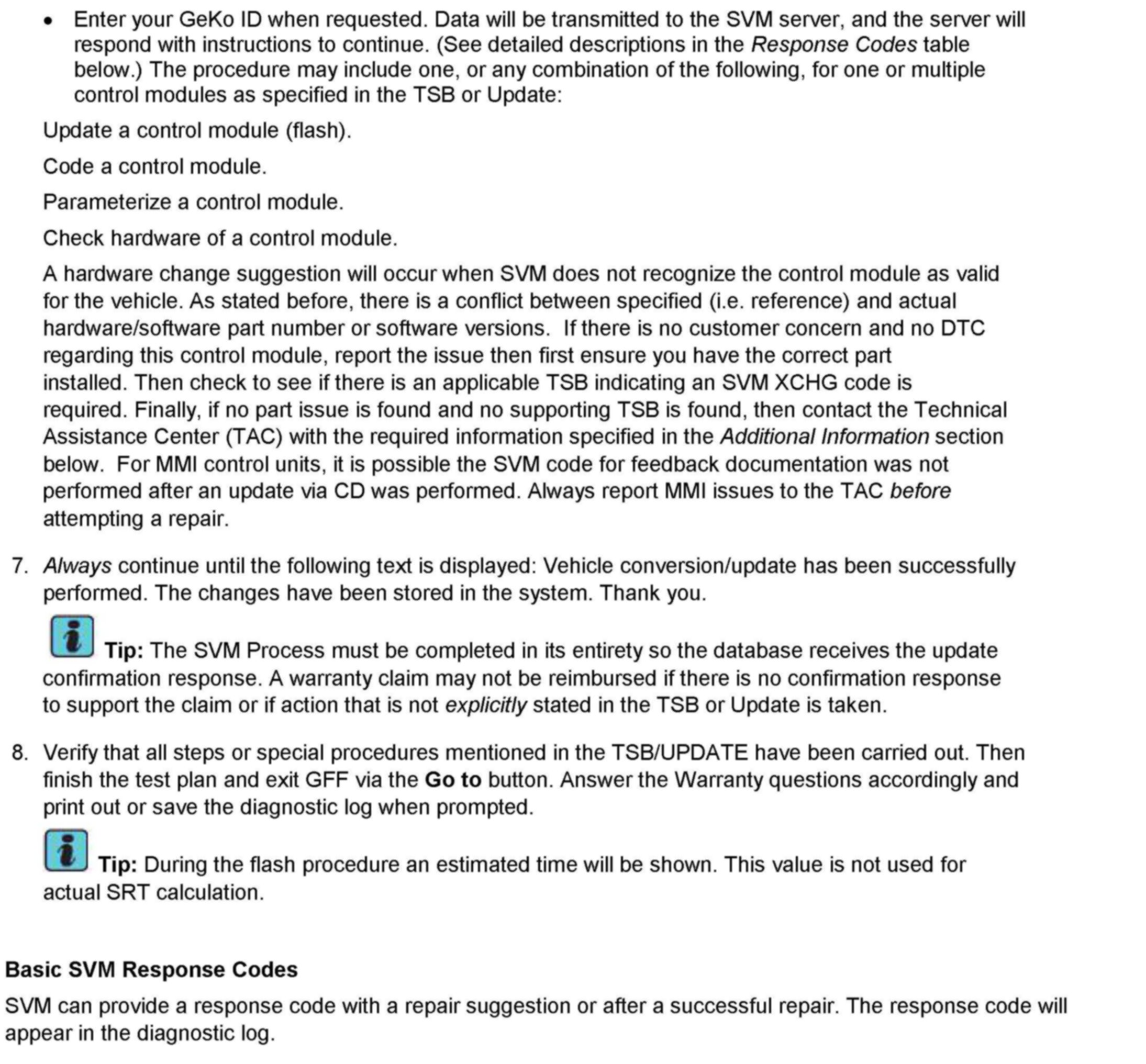 • Enter your GeKo ID when requested. Data will be transmitted to the SVM server, and the server will respond with instructions to continue. (See detailed descriptions in the Response Codes table below.) The procedure may include one, or any combination of the following, for one or multiple control modules as specified in the TSB or Update:

Update a control module (flash).

Code a control module.

Parameterize a control module.

Check hardware of a control module.

A hardware change suggestion will occur when SVM does not recognize the control module as valid for the vehicle. As stated before, there is a conflict between specified (i.e. reference) and actual hardware/software part number or software versions. If there is no customer concern and no DTC regarding this control module, report the issue then first ensure you have the correct part installed. Then check to see if there is an applicable TSB indicating an SVM XCHG code is required. Finally, if no part issue is found and no supporting TSB is found, then contact the Technical Assistance Center (TAC) with the required information specified in the Additional Information section below. For MMI control units, it is possible the SVM code for feedback documentation was not performed after an update via CD was performed. Always report MMI issues to the TAC before attempting a repair.

7. Always continue until the following text is displayed: Vehicle conversion/update has been successfully performed. The changes have been stored in the system. Thank you.

Tip: The SVM Process must be completed in its entirety so the database receives the update confirmation response. A warranty claim may not be reimbursed if there is no confirmation response to support the claim or if action that is not explicitly stated in the TSB or Update is taken.

8. Verify that all steps or special procedures mentioned in the TSB/UPDATE have been carried out. Then finish the test plan and exit GFF via the Go to button. Answer the Warranty questions accordingly and print out or save the diagnostic log when prompted.

Tip: During the flash procedure an estimated time will be shown. This value is not used for actual SRT calculation.

Basic SVM Response Codes

SVM can provide a response code with a repair suggestion or after a successful repair. The response code will appear in the diagnostic log.